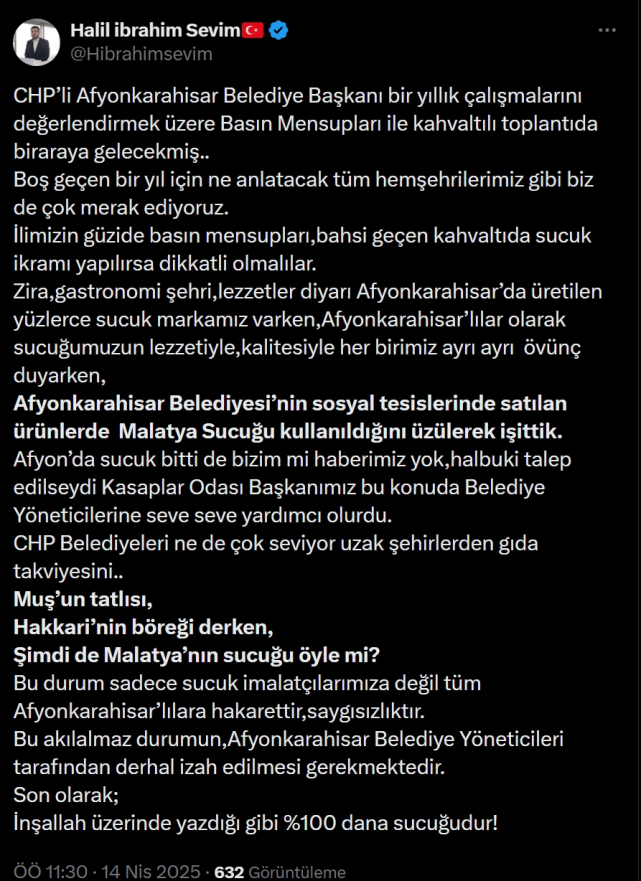 Halil ibrahim Sevim
@Hibrahimsevim

CHP'li Afyonkarahisar Belediye Başkanı bir yıllık çalışmalarını değerlendirmek üzere Basın Mensupları ile kahvaltılı toplantıda biraraya gelecekmiş..
Boş geçen bir yıl için ne anlatacak tüm hemşehrilerimiz gibi biz de çok merak ediyoruz.
İlimizin güzide basın mensupları,bahsi geçen kahvaltıda sucuk ikramı yapılırsa dikkatli olmalılar.
Zira,gastronomi şehri,lezzetler diyarı Afyonkarahisar'da üretilen yüzlerce sucuk markamız varken,Afyonkarahisar'lılar olarak sucuğumuzun lezzetiyle,kalitesiyle her birimiz ayrı ayrı övünç duyarken,
Afyonkarahisar Belediyesi'nin sosyal tesislerinde satılan ürünlerde Malatya Sucuğu kullanıldığını üzülerek işittik.
Afyon'da sucuk bitti de bizim mi haberimiz yok,halbuki talep edilseydi Kasaplar Odası Başkanımız bu konuda Belediye Yöneticilerine seve seve yardımcı olurdu.
CHP Belediyeleri ne de çok seviyor uzak şehirlerden gıda takviyesini..
Muş'un tatlısı,
Hakkari'nin böreği derken,
Şimdi de Malatya'nın sucuğu öyle mi?
Bu durum sadece sucuk imalatçılarımıza değil tüm Afyonkarahisar'lılara hakarettir,saygısızlıktır.
Bu akılalmaz durumun,Afyonkarahisar Belediye Yöneticileri tarafından derhal izah edilmesi gerekmektedir.
Son olarak;
İnşallah üzerinde yazdığı gibi %100 dana sucuğudur!

ÖÖ 11:30 · 14 Nis 2025 · 632 Görüntüleme